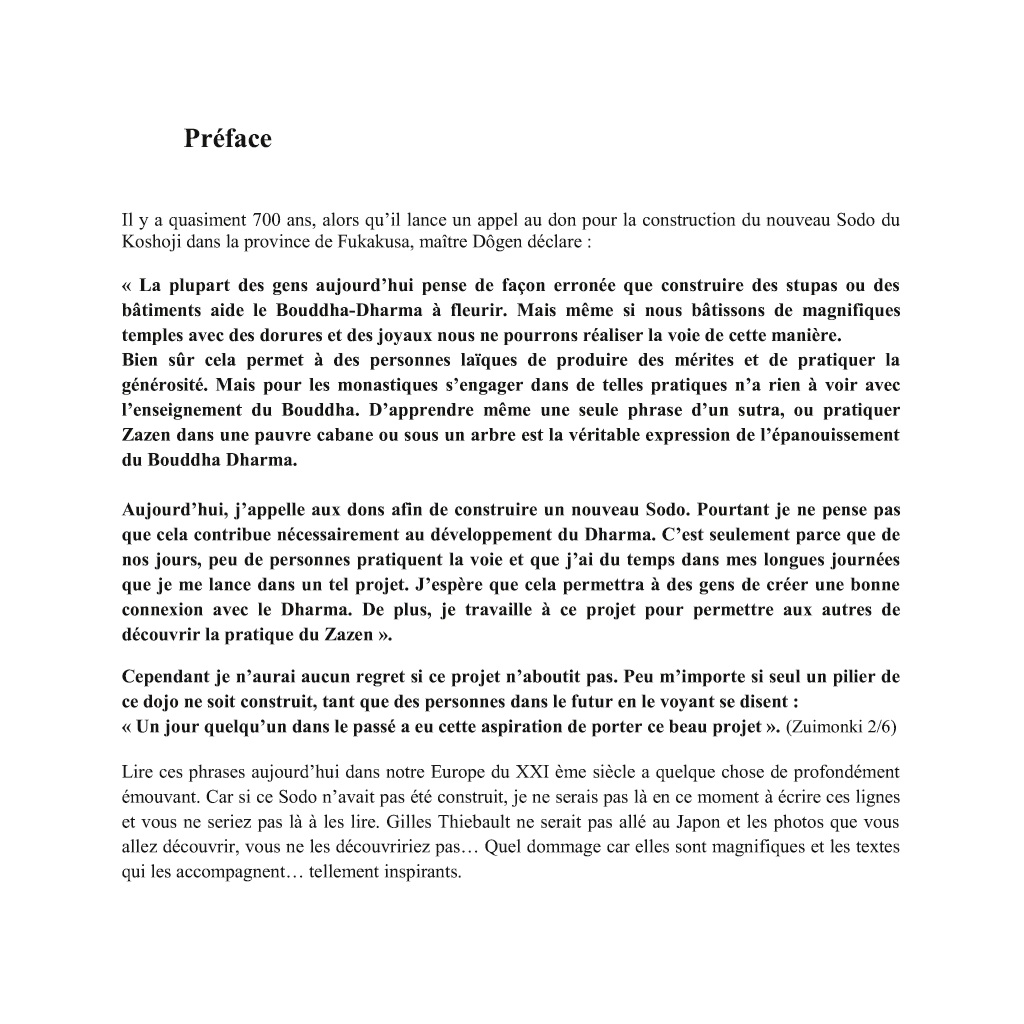 Préface

Il y a quasiment 700 ans, alors qu'il lance un appel au don pour la construction du nouveau Sodo du Koshoji dans la province de Fukakusa, maître Dôgen déclare :

« La plupart des gens aujourd'hui pense de façon erronée que construire des stupas ou des bâtiments aide le Bouddha-Dharma à fleurir. Mais même si nous bâtissons de magnifiques temples avec des dorures et des joyaux nous ne pourrons réaliser la voie de cette manière.
Bien sûr cela permet à des personnes laïques de produire des mérites et de pratiquer la générosité. Mais pour les monastiques s'engager dans de telles pratiques n'a rien à voir avec l'enseignement du Bouddha. D'apprendre même une seule phrase d'un sutra, ou pratiquer Zazen dans une pauvre cabane ou sous un arbre est la véritable expression de l'épanouissement du Bouddha Dharma.

Aujourd'hui, j'appelle aux dons afin de construire un nouveau Sodo. Pourtant je ne pense pas que cela contribue nécessairement au développement du Dharma. C'est seulement parce que de nos jours, peu de personnes pratiquent la voie et que j'ai du temps dans mes longues journées que je me lance dans un tel projet. J'espère que cela permettra à des gens de créer une bonne connexion avec le Dharma. De plus, je travaille à ce projet pour permettre aux autres de découvrir la pratique du Zazen ».

Cependant je n'aurai aucun regret si ce projet n'aboutit pas. Peu m'importe si seul un pilier de ce dojo ne soit construit, tant que des personnes dans le futur en le voyant se disent :
« Un jour quelqu'un dans le passé a eu cette aspiration de porter ce beau projet ». (Zuimonki 2/6)

Lire ces phrases aujourd'hui dans notre Europe du XXI ème siècle a quelque chose de profondément émouvant. Car si ce Sodo n'avait pas été construit, je ne serais pas là en ce moment à écrire ces lignes et vous ne seriez pas là à les lire. Gilles Thiebault ne serait pas allé au Japon et les photos que vous allez découvrir, vous ne les découvririez pas… Quel dommage car elles sont magnifiques et les textes qui les accompagnent… tellement inspirants.